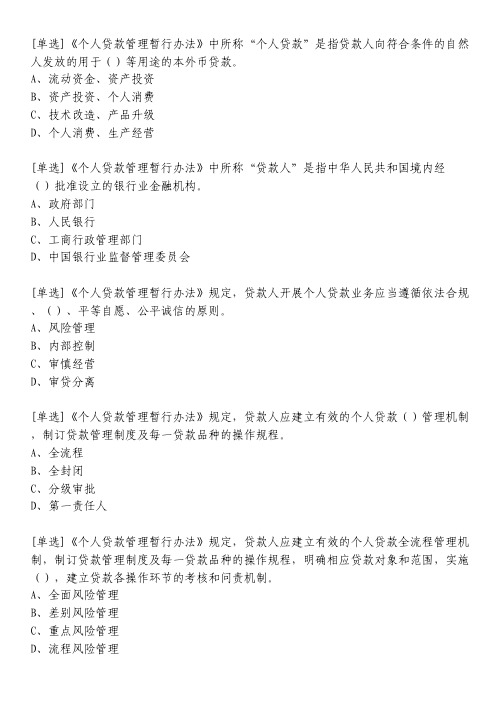 [单选]《个人贷款管理暂行办法》中所称“个人贷款”是指贷款人向符合条件的自然人发放的用于（）等用途的本外币贷款。
A、流动资金、资产投资
B、资产投资、个人消费
C、技术改造、产品升级
D、个人消费、生产经营

[单选]《个人贷款管理暂行办法》中所称“贷款人”是指中华人民共和国境内经（）批准设立的银行业金融机构。
A、政府部门
B、人民银行
C、工商行政管理部门
D、中国银行业监督管理委员会

[单选]《个人贷款管理暂行办法》规定，贷款人开展个人贷款业务应当遵循依法合规、（）、平等自愿、公平诚信的原则。
A、风险管理
B、内部控制
C、审慎经营
D、审贷分离

[单选]《个人贷款管理暂行办法》规定，贷款人应建立有效的个人贷款（）管理机制，制订贷款管理制度及每一贷款品种的操作规程。
A、全流程
B、全封闭
C、分级审批
D、第一责任人

[单选]《个人贷款管理暂行办法》规定，贷款人应建立有效的个人贷款全流程管理机制，制订贷款管理制度及每一贷款品种的操作规程，明确相应贷款对象和范围，实施（），建立贷款各操作环节的考核和问责机制。
A、全面风险管理
B、差别风险管理
C、重点风险管理
D、流程风险管理